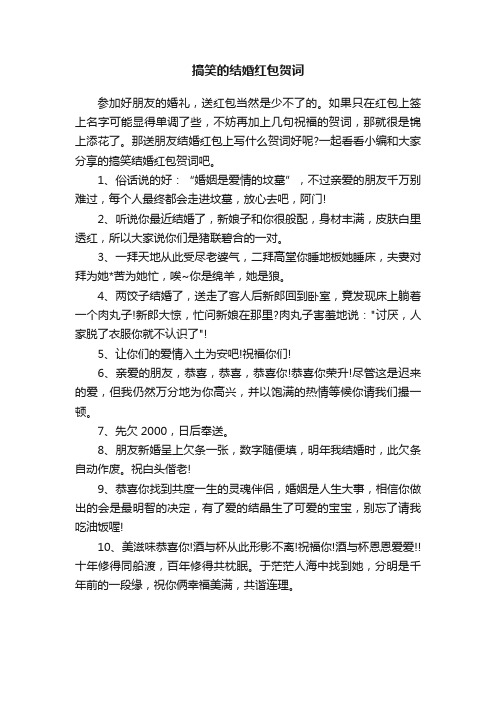 搞笑的结婚红包贺词

参加好朋友的婚礼，送红包当然是少不了的。如果只在红包上签上名字可能显得单调了些，不妨再加上几句祝福的贺词，那就很是锦上添花了。那送朋友结婚红包上写什么贺词好呢?一起看看小编和大家分享的搞笑结婚红包贺词吧。

1、俗话说的好：“婚姻是爱情的坟墓”，不过亲爱的朋友千万别难过，每个人最终都会走进坟墓，放心去吧，阿门!

2、听说你最近结婚了，新娘子和你很般配，身材丰满，皮肤白里透红，所以大家说你们是猪联碧合的一对。

3、一拜天地从此受尽老婆气，二拜高堂你睡地板她睡床，夫妻对拜为她*苦为她忙，唉~你是绵羊，她是狼。

4、两饺子结婚了，送走了客人后新郎回到卧室，竟发现床上躺着一个肉丸子!新郎大惊，忙问新娘在那里?肉丸子害羞地说："讨厌，人家脱了衣服你就不认识了"!

5、让你们的爱情入土为安吧!祝福你们!

6、亲爱的朋友，恭喜，恭喜，恭喜你!恭喜你荣升!尽管这是迟来的爱，但我仍然万分地为你高兴，并以饱满的热情等候你请我们撮一顿。

7、先欠 2000，日后奉送。

8、朋友新婚呈上欠条一张，数字随便填，明年我结婚时，此欠条自动作废。祝白头偕老!

9、恭喜你找到共度一生的灵魂伴侣，婚姻是人生大事，相信你做出的会是最明智的决定，有了爱的结晶生了可爱的宝宝，别忘了请我吃油饭喔!

10、美滋味恭喜你!酒与杯从此形影不离!祝福你!酒与杯恩恩爱爱!!十年修得同船渡，百年修得共枕眠。于茫茫人海中找到她，分明是千年前的一段缘，祝你俩幸福美满，共谐连理。